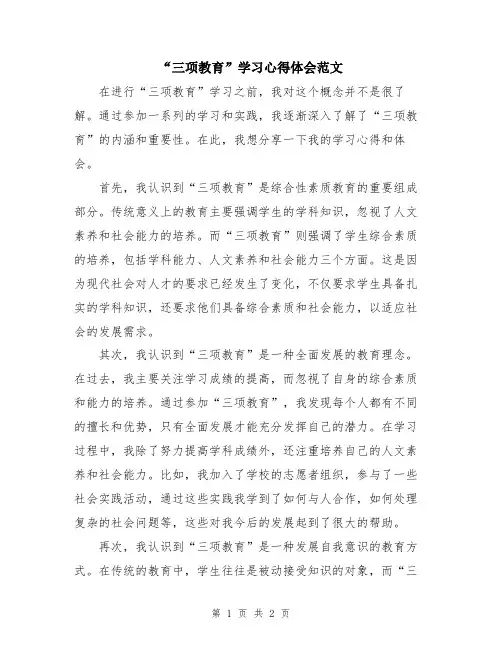 “三项教育”学习心得体会范文

在进行“三项教育”学习之前，我对这个概念并不是很了解。通过参加一系列的学习和实践，我逐渐深入了解了“三项教育”的内涵和重要性。在此，我想分享一下我的学习心得和体会。

首先，我认识到“三项教育”是综合性素质教育的重要组成部分。传统意义上的教育主要强调学生的学科知识，忽视了人文素养和社会能力的培养。而“三项教育”则强调了学生综合素质的培养，包括学科能力、人文素养和社会能力三个方面。这是因为现代社会对人才的要求已经发生了变化，不仅要求学生具备扎实的学科知识，还要求他们具备综合素质和社会能力，以适应社会的发展需求。

其次，我认识到“三项教育”是一种全面发展的教育理念。在过去，我主要关注学习成绩的提高，而忽视了自身的综合素质和能力的培养。通过参加“三项教育”，我发现每个人都有不同的擅长和优势，只有全面发展才能充分发挥自己的潜力。在学习过程中，我除了努力提高学科成绩外，还注重培养自己的人文素养和社会能力。比如，我加入了学校的志愿者组织，参与了一些社会实践活动，通过这些实践我学到了如何与人合作，如何处理复杂的社会问题等，这些对我今后的发展起到了很大的帮助。

再次，我认识到“三项教育”是一种发展自我意识的教育方式。在传统的教育中，学生往往是被动接受知识的对象，而“三

第 1 页 共 2 页